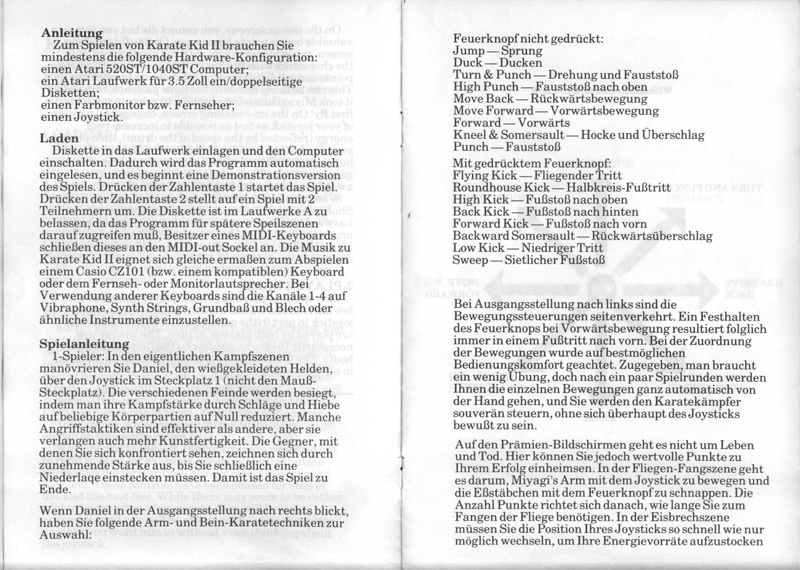 **Anleitung**
Zum Spielen von Karate Kid II brauchen Sie mindestens die folgende Hardware-Konfiguration: einen Atari 520ST/1040ST Computer; ein Atari Laufwerk für 3.5 Zoll ein/doppelseitige Disketten; einen Farbmonitor bzw. Fernseher; einen Joystick.

**Laden**
Diskette in das Laufwerk einlagen und den Computer einschalten. Dadurch wird das Programm automatisch eingelesen, und es beginnt eine Demonstrationsversion des Spiels. Drücken der Zahlentaste 1 startet das Spiel. Drücken der Zahlentaste 2 stellt auf ein Spiel mit 2 Teilnehmern um. Die Diskette ist im Laufwerke A zu belassen, da das Programm für spätere Speilszenen darauf zugreifen muß, Besitzer eines MIDI-Keyboards schließen dieses an den MIDI-out Sockel an. Die Musik zu Karate Kid II eignet sich gleiche ermaßen zum Abspielen einem Casio CZ101 (bzw. einem kompatiblen) Keyboard oder dem Fernseh- oder Monitorlautsprecher. Bei Verwendung anderer Keyboards sind die Kanäle 1-4 auf Vibraphone, Synth Strings, Grundbaß und Blech oder ähnliche Instrumente einzustellen.

**Spielanleitung**
1-Spieler: In den eigentlichen Kampfszenen manövrieren Sie Daniel, den wießgekleideten Helden, über den Joystick im Steckplatz 1 (nicht den Mauß-Steckplatz). Die verschiedenen Feinde werden besiegt, indem man ihre Kampfstärke durch Schläge und Hiebe auf beliebige Körperpartien auf Null reduziert. Manche Angriffstaktiken sind effektiver als andere, aber sie verlangen auch mehr Kunstfertigkeit. Die Gegner, mit denen Sie sich konfrontiert sehen, zeichnen sich durch zunehmende Stärke aus, bis Sie schließlich eine Niederlaqe einstecken müssen. Damit ist das Spiel zu Ende.

Wenn Daniel in der Ausgangsstellung nach rechts blickt, haben Sie folgende Arm- und Bein-Karatetechniken zur Auswahl:

Feuerknopf nicht gedrückt:
Jump — Sprung
Duck — Ducken
Turn & Punch — Drehung und Fauststoß
High Punch — Fauststoß nach oben
Move Back — Rückwärtsbewegung
Move Forward — Vorwärtsbewegung
Forward — Vorwärts
Kneel & Somersault — Hocke und Überschlag
Punch — Fauststoß

Mit gedrücktem Feuerknopf:
Flying Kick — Fliegender Tritt
Roundhouse Kick — Halbkreis-Fußtritt
High Kick — Fußstoß nach oben
Back Kick — Fußstoß nach hinten
Forward Kick — Fußstoß nach vorn
Backward Somersault — Rückwärtsüberschlag
Low Kick — Niedriger Tritt
Sweep — Sietlicher Fußstoß

Bei Ausgangsstellung nach links sind die Bewegungssteuerungen seitenverkehrt. Ein Festhalten des Feuerknops bei Vorwärtsbewegung resultiert folglich immer in einem Fußtritt nach vorn. Bei der Zuordnung der Bewegungen wurde auf bestmöglichen Bedienungskomfort geachtet. Zugegeben, man braucht ein wenig Übung, doch nach ein paar Spielrunden werden Ihnen die einzelnen Bewegungen ganz automatisch von der Hand gehen, und Sie werden den Karatekämpfer souverän steuern, ohne sich überhaupt des Joysticks bewußt zu sein.

Auf den Prämien-Bildschirmen geht es nicht um Leben und Tod. Hier können Sie jedoch wertvolle Punkte zu Ihrem Erfolg einheimsen. In der Fliegen-Fangszene geht es darum, Miyagi's Arm mit dem Joystick zu bewegen und die Eßstäbchen mit dem Feuerknopf zu schnappen. Die Anzahl Punkte richtet sich danach, wie lange Sie zum Fangen der Fliege benötigen. In der Eisbrechszene müssen Sie die Position Ihres Joysticks so schnell wie nur möglich wechseln, um Ihre Energievorräte aufzustocken